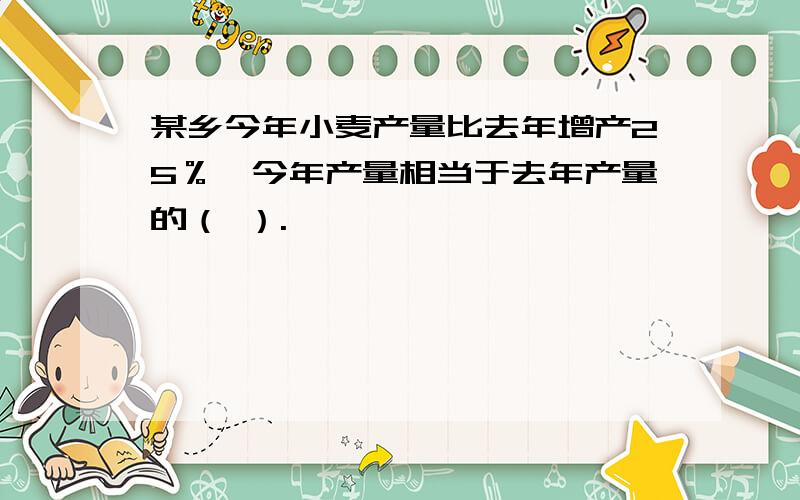 tiger

某乡今年小麦产量比去年增产25%，今年产量相当于去年产量的（ ）.